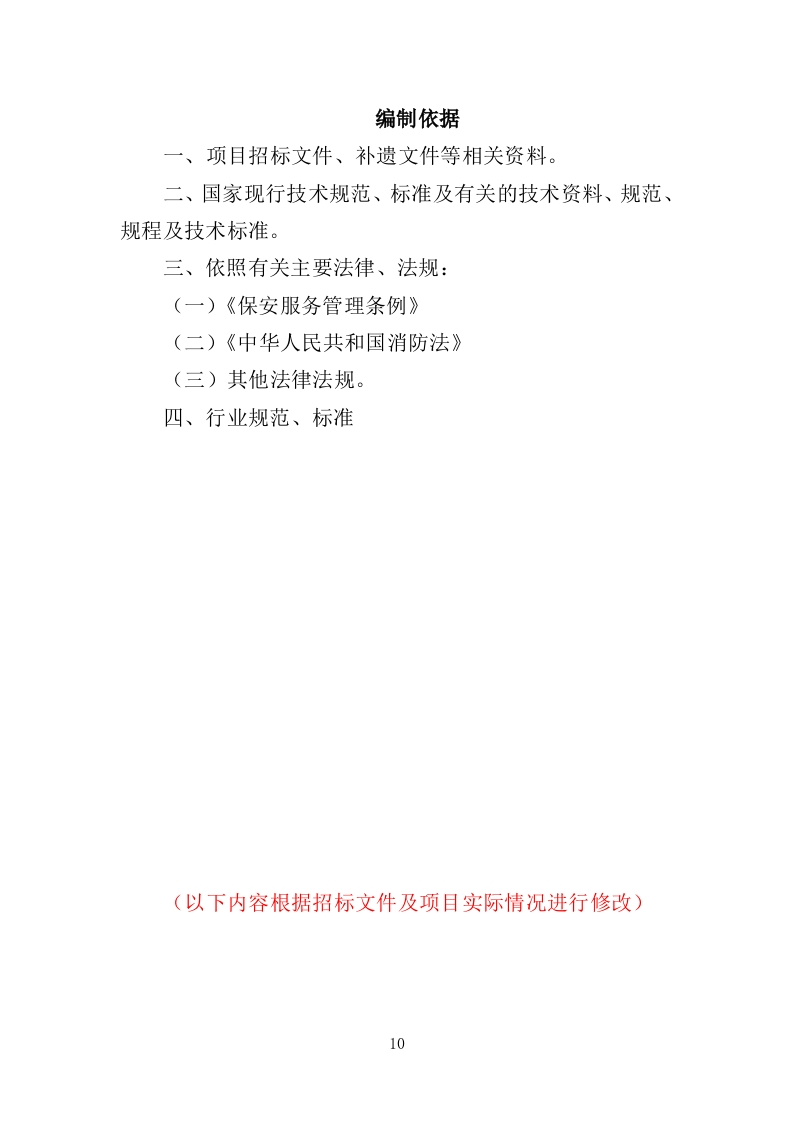 编制依据

一、项目招标文件、补遗文件等相关资料。

二、国家现行技术规范、标准及有关的技术资料、规范、规程及技术标准。

三、依照有关主要法律、法规：

（一）《保安服务管理条例》

（二）《中华人民共和国消防法》

（三）其他法律法规。

四、行业规范、标准

（以下内容根据招标文件及项目实际情况进行修改）

10